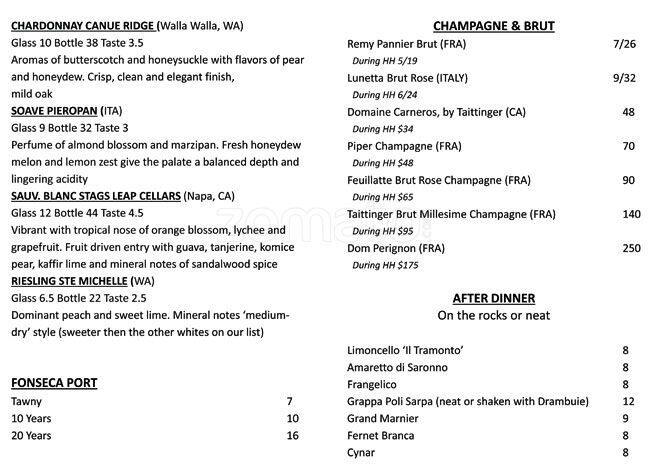 CHARDONNAY CANUE RIDGE (Walla Walla, WA)
Glass 10 Bottle 38 Taste 3.5
Aromas of butterscotch and honeysuckle with flavors of pear and honeydew. Crisp, clean and elegant finish, mild oak

SOAVE PIEROPAN (ITA)
Glass 9 Bottle 32 Taste 3
Perfume of almond blossom and marzipan. Fresh honeydew melon and lemon zest give the palate a balanced depth and lingering acidity

SAUV. BLANC STAGS LEAP CELLARS (Napa, CA)
Glass 12 Bottle 44 Taste 4.5
Vibrant with tropical nose of orange blossom, lychee and grapefruit. Fruit driven entry with guava, tanjerine, komice pear, kaffir lime and mineral notes of sandalwood spice

RIESLING STE MICHELLE (WA)
Glass 6.5 Bottle 22 Taste 2.5
Dominant peach and sweet lime. Mineral notes 'medium-dry' style (sweeter then the other whites on our list)

FONSECA PORT
| | |
|---|---|
| Tawny | 7 |
| 10 Years | 10 |
| 20 Years | 16 |

CHAMPAGNE & BRUT
| | |
|---|---|
| Remy Pannier Brut (FRA) | 7/26 |
| During HH 5/19 | |
| Lunetta Brut Rose (ITALY) | 9/32 |
| During HH 6/24 | |
| Domaine Carneros, by Taittinger (CA) | 48 |
| During HH $34 | |
| Piper Champagne (FRA) | 70 |
| During HH $48 | |
| Feuillatte Brut Rose Champagne (FRA) | 90 |
| During HH $65 | |
| Taittinger Brut Millesime Champagne (FRA) | 140 |
| During HH $95 | |
| Dom Perignon (FRA) | 250 |
| During HH $175 | |

AFTER DINNER
On the rocks or neat
| | |
|---|---|
| Limoncello 'Il Tramonto' | 8 |
| Amaretto di Saronno | 8 |
| Frangelico | 8 |
| Grappa Poli Sarpa (neat or shaken with Drambuie) | 12 |
| Grand Marnier | 9 |
| Fernet Branca | 8 |
| Cynar | 8 |